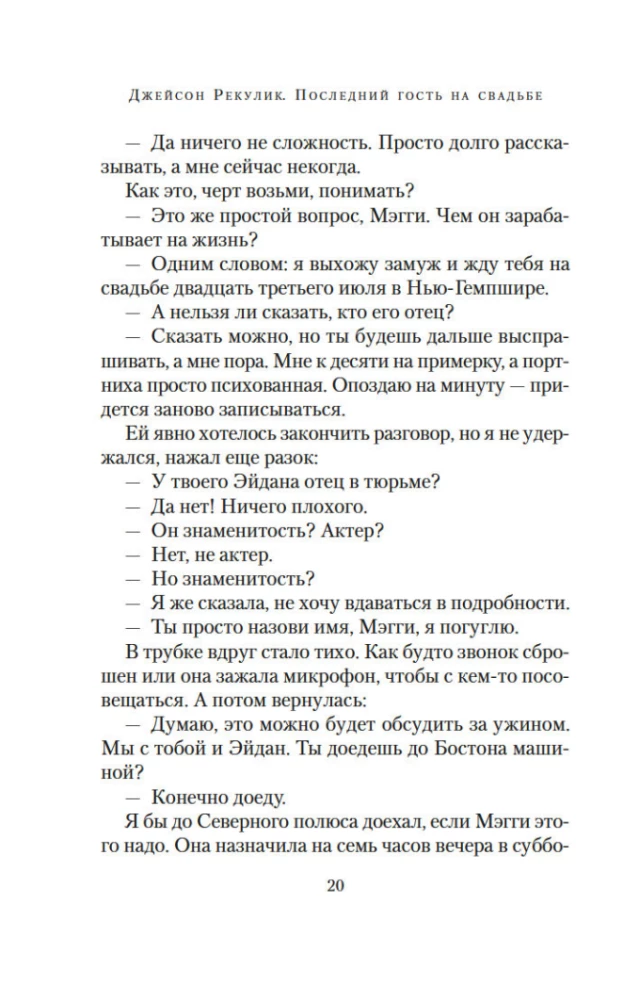 Джейсон Рекулик. Последний гость на свадьбе

— Да ничего не сложность. Просто долго рассказывать, а мне сейчас некогда.

Как это, черт возьми, понимать?

— Это же простой вопрос, Мэгги. Чем он зарабатывает на жизнь?

— Одним словом: я выхожу замуж и жду тебя на свадьбе двадцать третьего июля в Нью-Гемпшире.

— А нельзя ли сказать, кто его отец?

— Сказать можно, но ты будешь дальше выспрашивать, а мне пора. Мне к десяти на примерку, а портниха просто психованная. Опоздаю на минуту — придется заново записываться.

Ей явно хотелось закончить разговор, но я не удержался, нажал еще разок:

— У твоего Эйдана отец в тюрьме?

— Да нет! Ничего плохого.

— Он знаменитость? Актер?

— Нет, не актер.

— Но знаменитость?

— Я же сказала, не хочу вдаваться в подробности.

— Ты просто назови имя, Мэгги, я погуглю.

В трубке вдруг стало тихо. Как будто звонок сброшен или она зажала микрофон, чтобы с кем-то посовещаться. А потом вернулась:

— Думаю, это можно будет обсудить за ужином. Мы с тобой и Эйдан. Ты доедешь до Бостона машиной?

— Конечно доеду.

Я бы до Северного полюса доехал, если Мэгги этого надо. Она назначила на семь часов вечера в суббо-

20